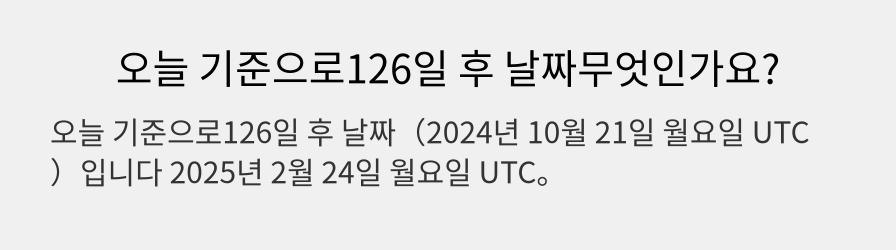 오늘 기준으로126일 후 날짜무엇인가요?

오늘 기준으로126일 후 날짜（2024년 10월 21일 월요일 UTC）입니다 2025년 2월 24일 월요일 UTC。